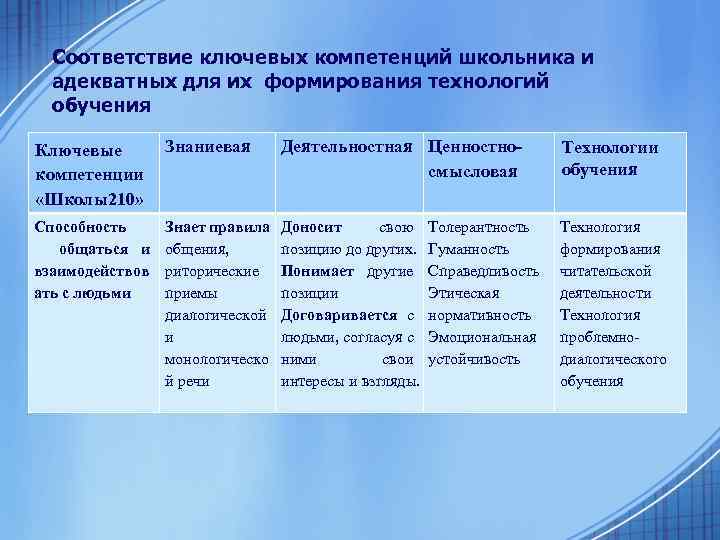 Соответствие ключевых компетенций школьника и адекватных для их формирования технологий обучения

| Ключевые компетенции «Школы210» | Знаниевая | Деятельностная | Ценностно-смысловая | Технологии обучения |
|---|---|---|---|---|
| Способность общаться и взаимодействовать с людьми | Знает правила общения, риторические приемы диалогической и монологической речи | Доносит свою позицию до других. Понимает другие позиции Договаривается с людьми, согласуя с ними свои интересы и взгляды. | Толерантность Гуманность Справедливость Этическая нормативность Эмоциональная устойчивость | Технология формирования читательской деятельности Технология проблемно-диалогического обучения |